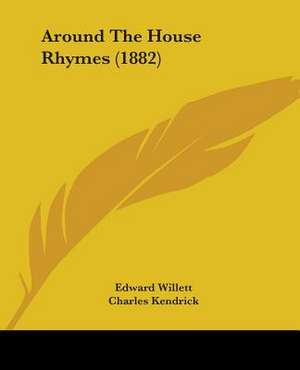 Around The House Rhymes (1882)

Edward Willett
Charles Kendrick